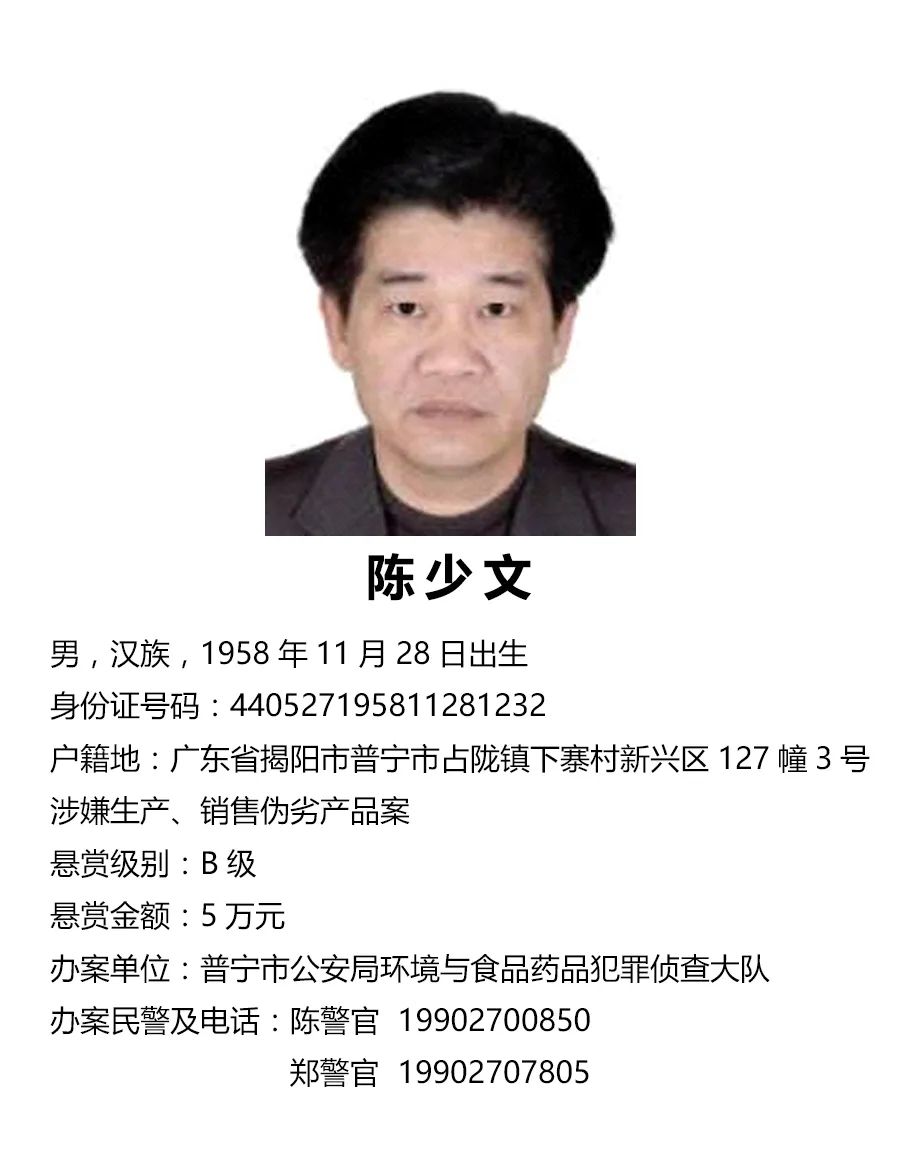 陈少文

男，汉族，1958 年 11 月 28 日出生

身份证号码：440527195811281232

户籍地：广东省揭阳市普宁市占陇镇下寨村新兴区 127 幢 3 号

涉嫌生产、销售伪劣产品案

悬赏级别：B 级

悬赏金额：5 万元

办案单位：普宁市公安局环境与食品药品犯罪侦查大队

办案民警及电话：陈警官 19902700850
郑警官 19902707805